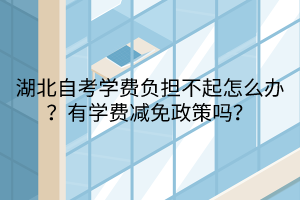 湖北自考学费负担不起怎么办？有学费减免政策吗?